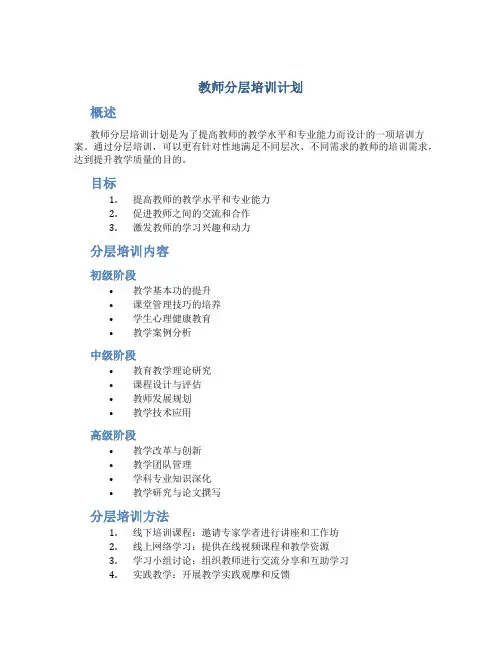 教师分层培训计划

概述

教师分层培训计划是为了提高教师的教学水平和专业能力而设计的一项培训方案。通过分层培训，可以更有针对性地满足不同层次、不同需求的教师的培训需求，达到提升教学质量的目的。

目标

1. 提高教师的教学水平和专业能力
2. 促进教师之间的交流和合作
3. 激发教师的学习兴趣和动力

分层培训内容

初级阶段

• 教学基本功的提升
• 课堂管理技巧的培养
• 学生心理健康教育
• 教学案例分析

中级阶段

• 教育教学理论研究
• 课程设计与评估
• 教师发展规划
• 教学技术应用

高级阶段

• 教学改革与创新
• 教学团队管理
• 学科专业知识深化
• 教学研究与论文撰写

分层培训方法

1. 线下培训课程：邀请专家学者进行讲座和工作坊
2. 线上网络学习：提供在线视频课程和教学资源
3. 学习小组讨论：组织教师进行交流分享和互助学习
4. 实践教学：开展教学实践观摩和反馈